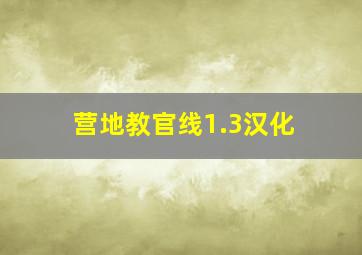 营地教官线1.3汉化